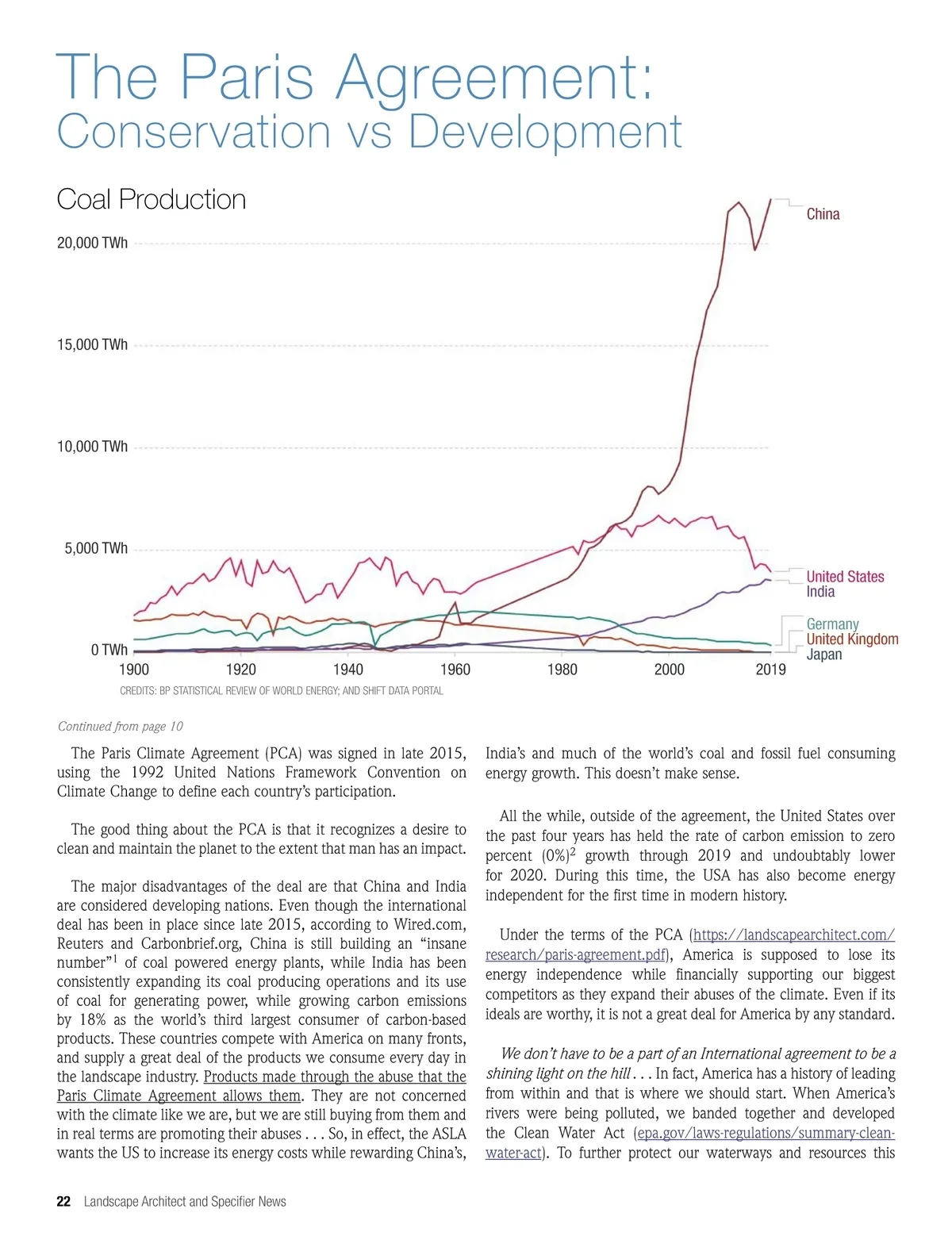 The Paris Agreement:
Conservation vs Development

Coal Production

20,000 TWh

15,000 TWh

10,000 TWh

5,000 TWh

0 TWh

1900 1920 1940 1960 1980 2000 2019

China

United States
India

Germany
United Kingdom
Japan

CREDITS: BP STATISTICAL REVIEW OF WORLD ENERGY; AND SHIFT DATA PORTAL

Continued from page 10

The Paris Climate Agreement (PCA) was signed in late 2015, using the 1992 United Nations Framework Convention on Climate Change to define each country's participation.

The good thing about the PCA is that it recognizes a desire to clean and maintain the planet to the extent that man has an impact.

The major disadvantages of the deal are that China and India are considered developing nations. Even though the international deal has been in place since late 2015, according to Wired.com, Reuters and Carbonbrief.org, China is still building an "insane number"$^1$ of coal powered energy plants, while India has been consistently expanding its coal producing operations and its use of coal for generating power, while growing carbon emissions by 18% as the world's third largest consumer of carbon-based products. These countries compete with America on many fronts, and supply a great deal of the products we consume every day in the landscape industry. Products made through the abuse that the Paris Climate Agreement allows them. They are not concerned with the climate like we are, but we are still buying from them and in real terms are promoting their abuses . . . So, in effect, the ASLA wants the US to increase its energy costs while rewarding China's, India's and much of the world's coal and fossil fuel consuming energy growth. This doesn't make sense.

All the while, outside of the agreement, the United States over the past four years has held the rate of carbon emission to zero percent (0%)$^2$ growth through 2019 and undoubtably lower for 2020. During this time, the USA has also become energy independent for the first time in modern history.

Under the terms of the PCA (https://landscapearchitect.com/research/paris-agreement.pdf), America is supposed to lose its energy independence while financially supporting our biggest competitors as they expand their abuses of the climate. Even if its ideals are worthy, it is not a great deal for America by any standard.

We don't have to be a part of an International agreement to be a shining light on the hill . . . In fact, America has a history of leading from within and that is where we should start. When America's rivers were being polluted, we banded together and developed the Clean Water Act (epa.gov/laws-regulations/summary-clean-water-act). To further protect our waterways and resources this

22 Landscape Architect and Specifier News